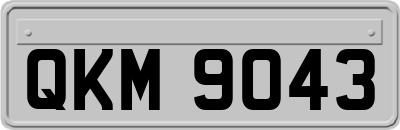 QKM 9043